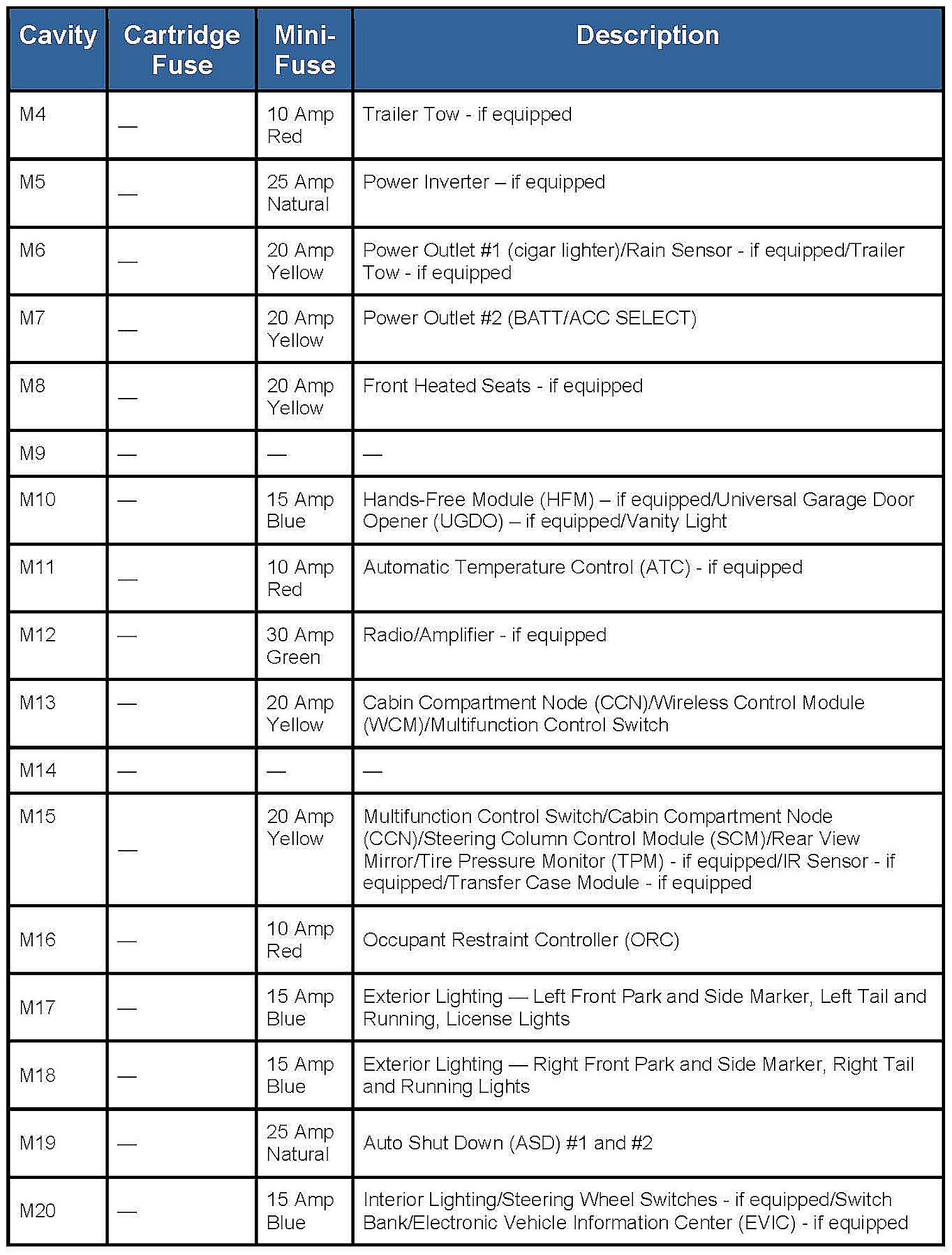 | Cavity | Cartridge Fuse | Mini-Fuse | Description |
|---|---|---|---|
| M4 | — | 10 Amp Red | Trailer Tow - if equipped |
| M5 | — | 25 Amp Natural | Power Inverter – if equipped |
| M6 | — | 20 Amp Yellow | Power Outlet #1 (cigar lighter)/Rain Sensor - if equipped/Trailer Tow - if equipped |
| M7 | — | 20 Amp Yellow | Power Outlet #2 (BATT/ACC SELECT) |
| M8 | — | 20 Amp Yellow | Front Heated Seats - if equipped |
| M9 | — | — | — |
| M10 | — | 15 Amp Blue | Hands-Free Module (HFM) – if equipped/Universal Garage Door Opener (UGDO) – if equipped/Vanity Light |
| M11 | — | 10 Amp Red | Automatic Temperature Control (ATC) - if equipped |
| M12 | — | 30 Amp Green | Radio/Amplifier - if equipped |
| M13 | — | 20 Amp Yellow | Cabin Compartment Node (CCN)/Wireless Control Module (WCM)/Multifunction Control Switch |
| M14 | — | — | — |
| M15 | — | 20 Amp Yellow | Multifunction Control Switch/Cabin Compartment Node (CCN)/Steering Column Control Module (SCM)/Rear View Mirror/Tire Pressure Monitor (TPM) - if equipped/IR Sensor - if equipped/Transfer Case Module - if equipped |
| M16 | — | 10 Amp Red | Occupant Restraint Controller (ORC) |
| M17 | — | 15 Amp Blue | Exterior Lighting — Left Front Park and Side Marker, Left Tail and Running, License Lights |
| M18 | — | 15 Amp Blue | Exterior Lighting — Right Front Park and Side Marker, Right Tail and Running Lights |
| M19 | — | 25 Amp Natural | Auto Shut Down (ASD) #1 and #2 |
| M20 | — | 15 Amp Blue | Interior Lighting/Steering Wheel Switches - if equipped/Switch Bank/Electronic Vehicle Information Center (EVIC) - if equipped |